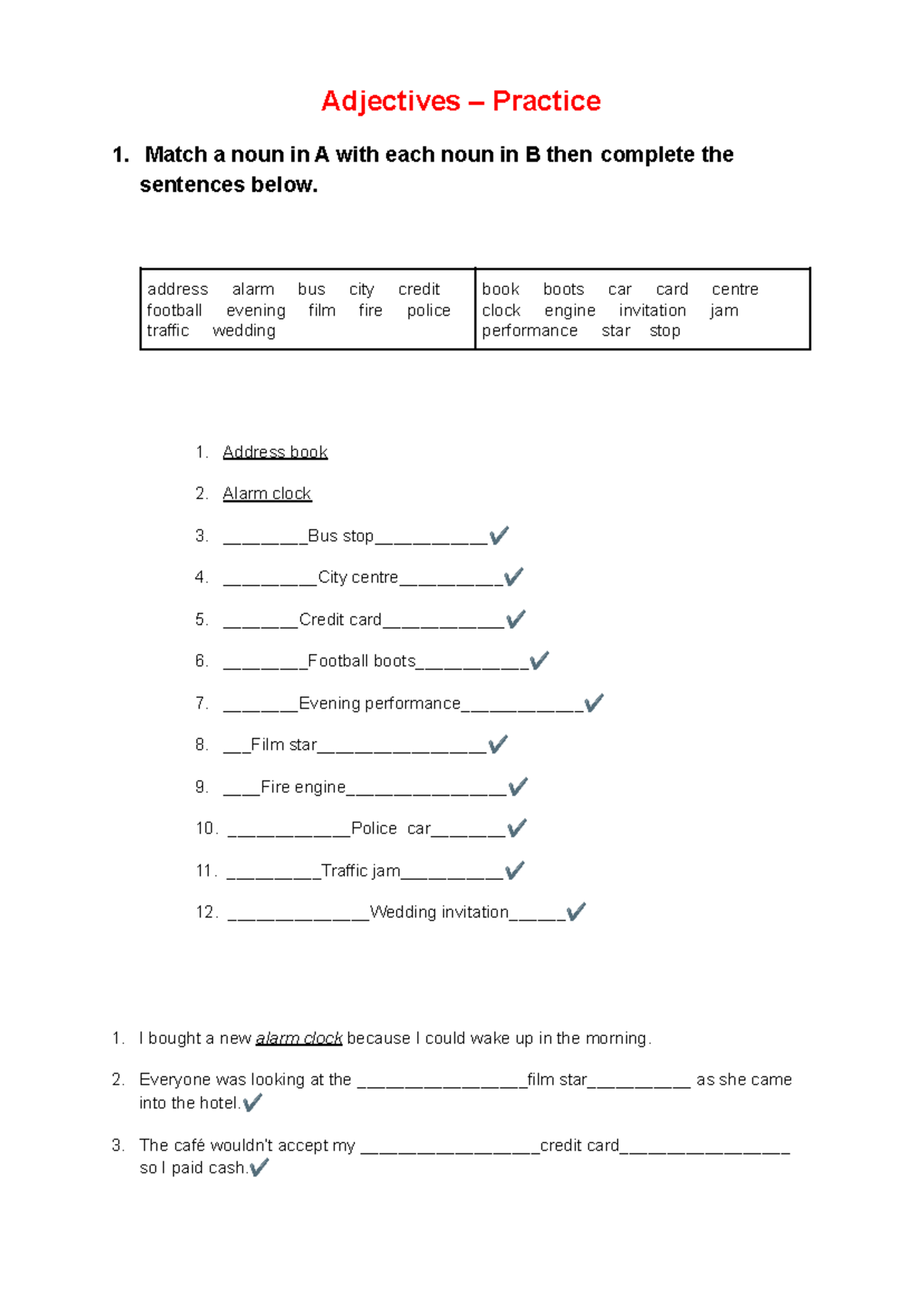 Adjectives – Practice

1. Match a noun in A with each noun in B then complete the sentences below.

| address alarm bus city credit football evening film fire police traffic wedding | book boots car card centre clock engine invitation jam performance star stop |
|---|---|

1. Address book

2. Alarm clock

3. ____Bus stop____✓

4. ____City centre____✓

5. ____Credit card____✓

6. ____Football boots____✓

7. ____Evening performance____✓

8. ____Film star____✓

9. ____Fire engine____✓

10. ____Police car____✓

11. ____Traffic jam____✓

12. ____Wedding invitation____✓

1. I bought a new alarm clock because I could wake up in the morning.

2. Everyone was looking at the ____film star____ as she came into the hotel.✓

3. The café wouldn't accept my ____credit card____ so I paid cash.✓